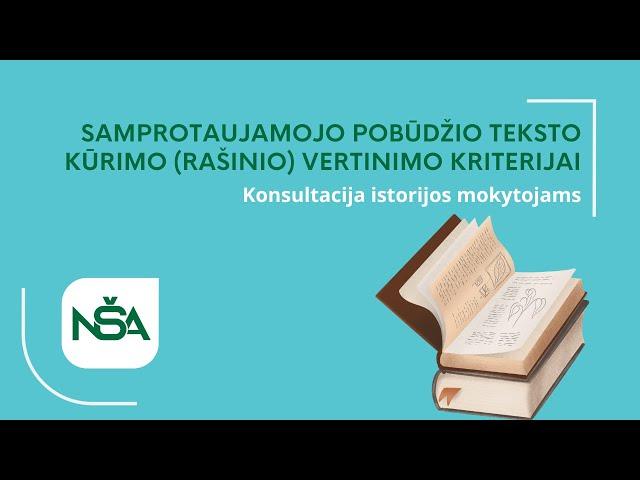 SAMPROTAUJAMOJO POBŪDŽIO TEKSTO KŪRIMO (RAŠINIO) VERTINIMO KRITERIJAI

Konsultacija istorijos mokytojams

NŠA